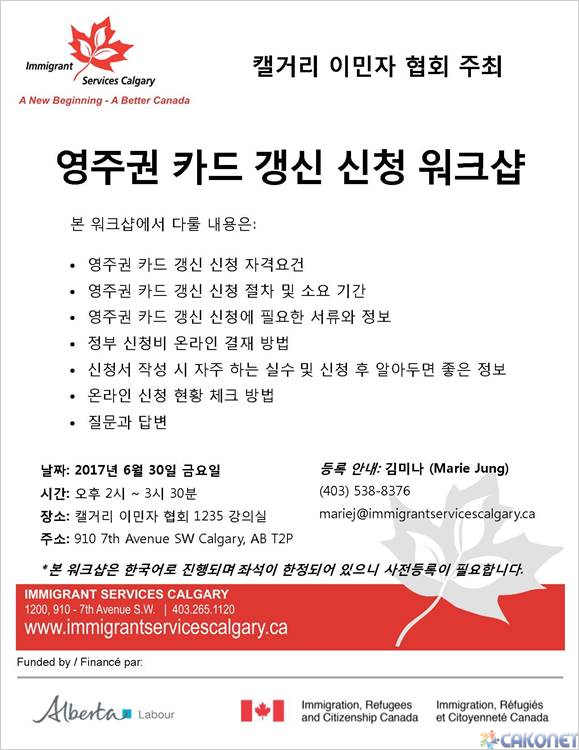 Immigrant Services Calgary
A New Beginning - A Better Canada

캘거리 이민자 협회 주최

영주권 카드 갱신 신청 워크샵

본 워크샵에서 다룰 내용은:

• 영주권 카드 갱신 신청 자격요건
• 영주권 카드 갱신 신청 절차 및 소요 기간
• 영주권 카드 갱신 신청에 필요한 서류와 정보
• 정부 신청비 온라인 결재 방법
• 신청서 작성 시 자주 하는 실수 및 신청 후 알아두면 좋은 정보
• 온라인 신청 현황 체크 방법
• 질문과 답변

날짜: 2017년 6월 30일 금요일
시간: 오후 2시 ~ 3시 30분
장소: 캘거리 이민자 협회 1235 강의실
주소: 910 7th Avenue SW Calgary, AB T2P

등록 안내: 김미나 (Marie Jung)
(403) 538-8376
mariej@immigrantservicescalgary.ca

*본 워크샵은 한국어로 진행되며 좌석이 한정되어 있으니 사전등록이 필요합니다.

IMMIGRANT SERVICES CALGARY
1200, 910 - 7th Avenue S.W. | 403.265.1120
www.immigrantservicescalgary.ca

Funded by / Financé par:

Alberta Labour

Immigration, Refugees and Citizenship Canada

Immigration, Réfugiés et Citoyenneté Canada

CAKONET